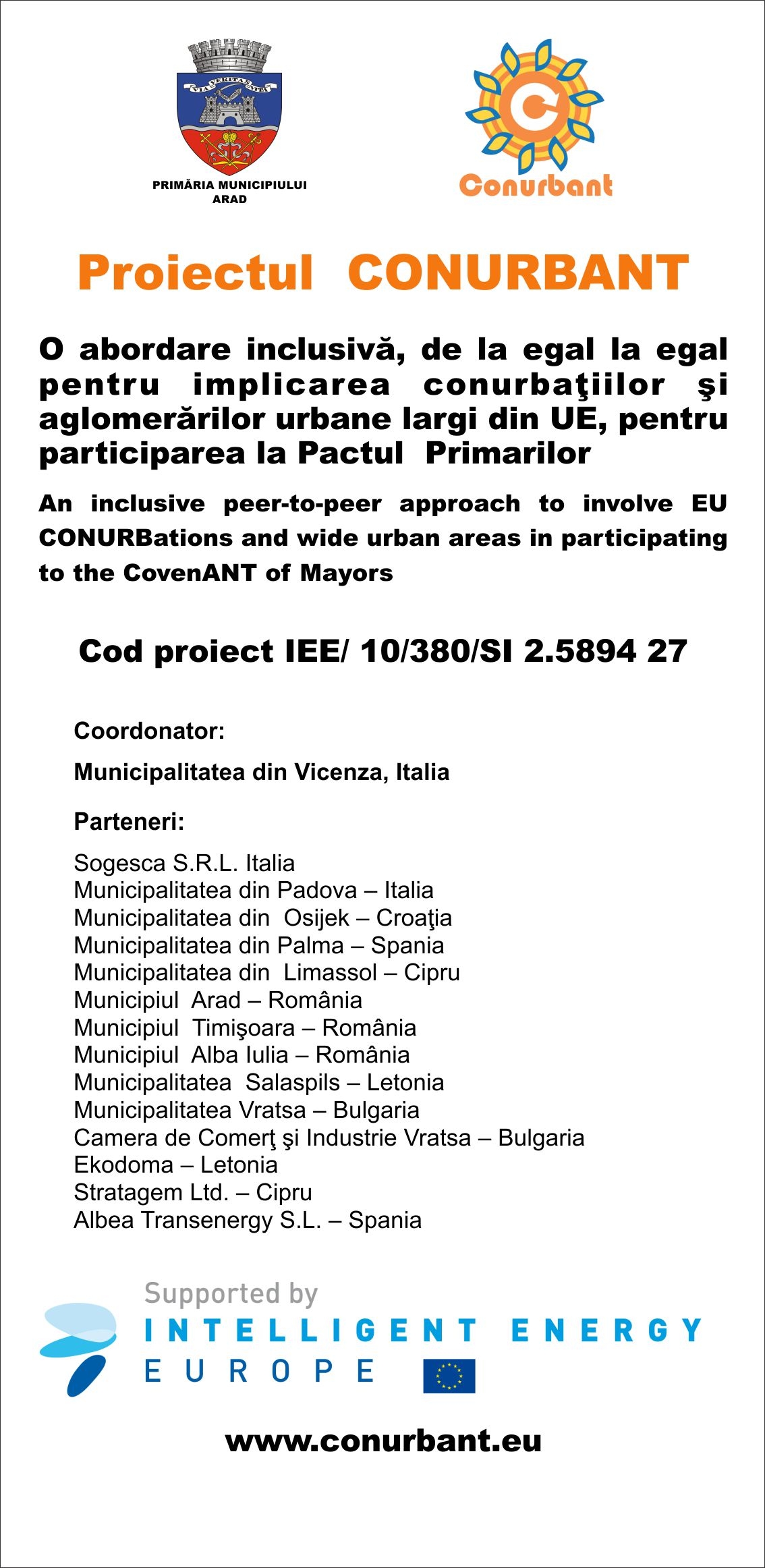 VIA VERITAS VITA

PRIMĂRIA MUNICIPIULUI ARAD

Conurbant

Proiectul CONURBANT

O abordare inclusivă, de la egal la egal pentru implicarea conurbaţiilor şi aglomerărilor urbane largi din UE, pentru participarea la Pactul Primarilor

An inclusive peer-to-peer approach to involve EU CONURBations and wide urban areas in participating to the CovenANT of Mayors

Cod proiect IEE/ 10/380/SI 2.5894 27

Coordonator:

Municipalitatea din Vicenza, Italia

Parteneri:

Sogesca S.R.L. Italia
Municipalitatea din Padova – Italia
Municipalitatea din Osijek – Croaţia
Municipalitatea din Palma – Spania
Municipalitatea din Limassol – Cipru
Municipiul Arad – România
Municipiul Timişoara – România
Municipiul Alba Iulia – România
Municipalitatea Salaspils – Letonia
Municipalitatea Vratsa – Bulgaria
Camera de Comerţ şi Industrie Vratsa – Bulgaria
Ekodoma – Letonia
Stratagem Ltd. – Cipru
Albea Transenergy S.L. – Spania

Supported by
INTELLIGENT ENERGY
EUROPE

www.conurbant.eu